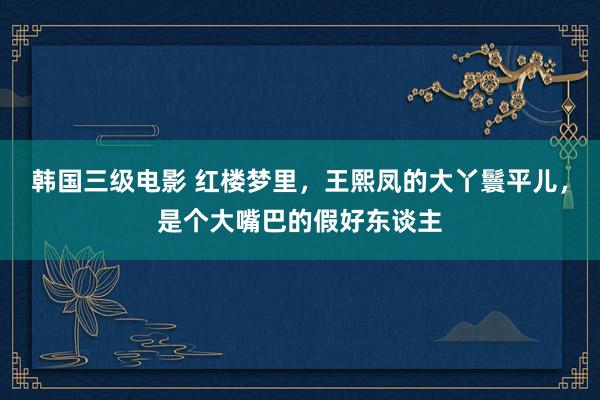 韩国三级电影 红楼梦里，王熙凤的大丫鬟平儿，是个大嘴巴的假好东谈主